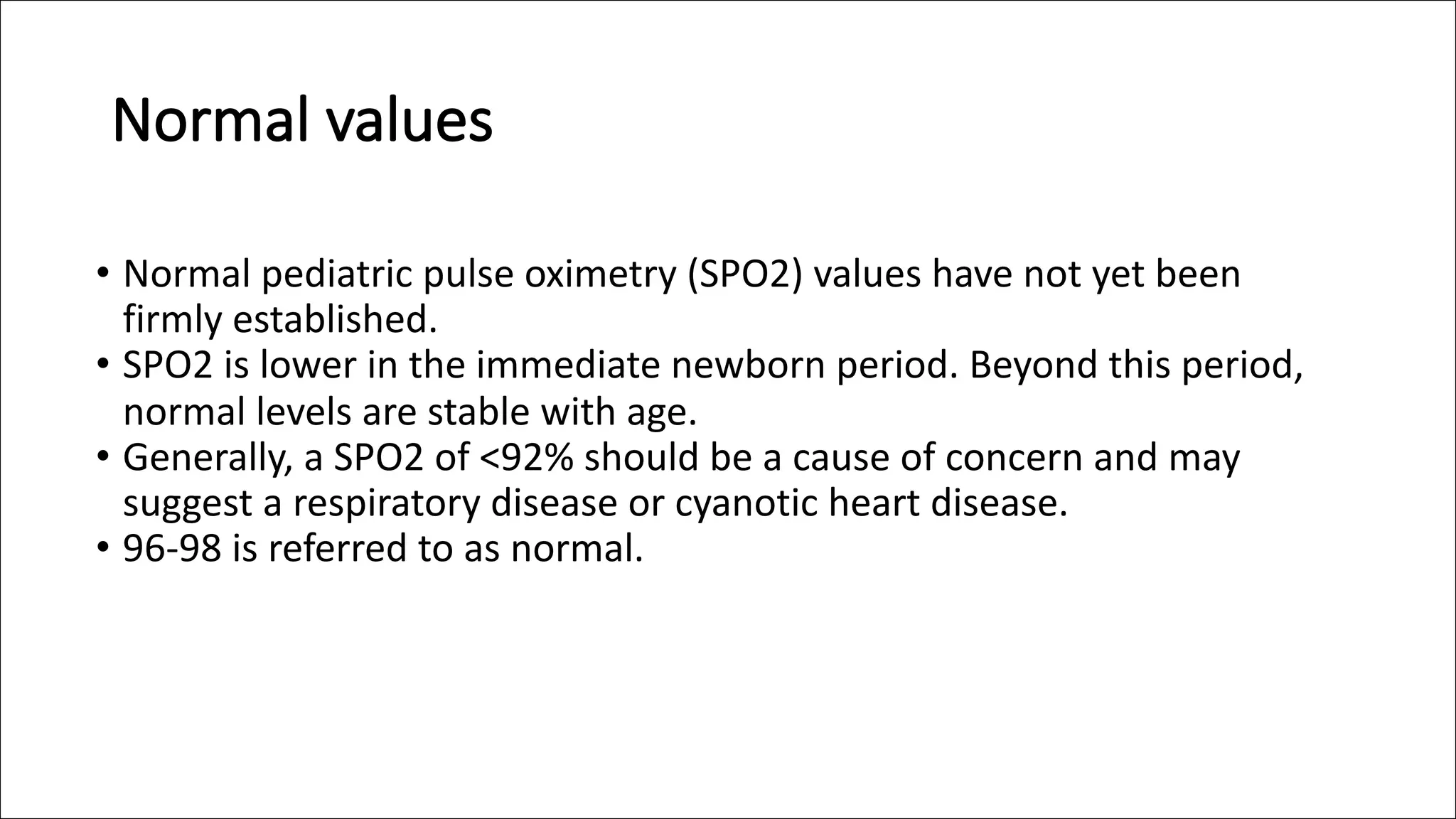 Normal values

• Normal pediatric pulse oximetry (SPO2) values have not yet been firmly established.
• SPO2 is lower in the immediate newborn period. Beyond this period, normal levels are stable with age.
• Generally, a SPO2 of <92% should be a cause of concern and may suggest a respiratory disease or cyanotic heart disease.
• 96-98 is referred to as normal.